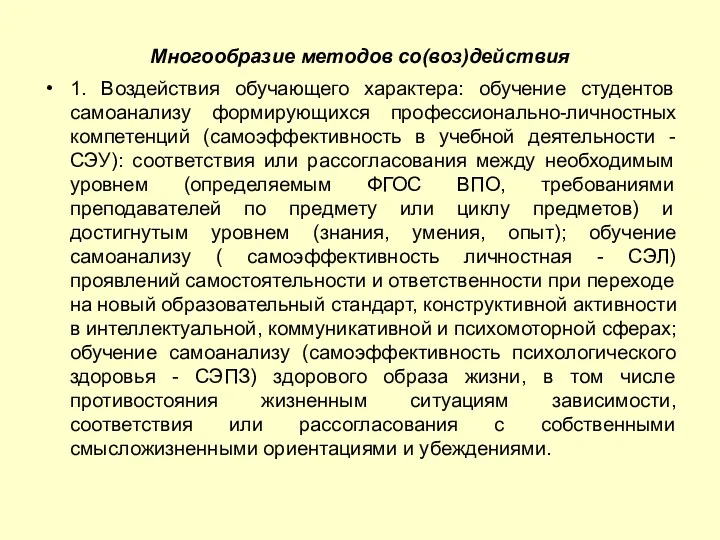 Многообразие методов со(воз)действия

• 1. Воздействия обучающего характера: обучение студентов самоанализу формирующихся профессионально-личностных компетенций (самоэффективность в учебной деятельности - СЭУ): соответствия или рассогласования между необходимым уровнем (определяемым ФГОС ВПО, требованиями преподавателей по предмету или циклу предметов) и достигнутым уровнем (знания, умения, опыт); обучение самоанализу ( самоэффективность личностная - СЭЛ) проявлений самостоятельности и ответственности при переходе на новый образовательный стандарт, конструктивной активности в интеллектуальной, коммуникативной и психомоторной сферах; обучение самоанализу (самоэффективность психологического здоровья - СЭПЗ) здорового образа жизни, в том числе противостояния жизненным ситуациям зависимости, соответствия или рассогласования с собственными смысложизненными ориентациями и убеждениями.